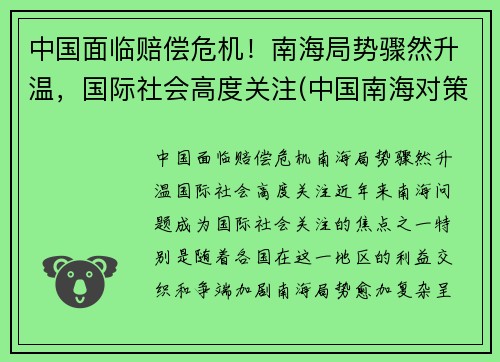 中国面临赔偿危机！南海局势骤然升温，国际社会高度关注(中国南海对策

中国面临赔偿危机南海局势骤然升温国际社会高度关注近年来南海问题成为国际社会关注的焦点之一特别是随着各国在这一地区的利益交织和争端加剧南海局势愈加复杂呈